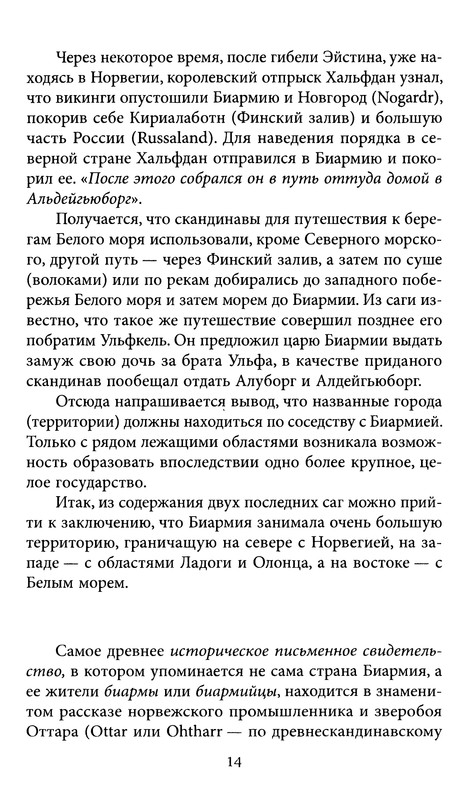 Через некоторое время, после гибели Эйстина, уже находясь в Норвегии, королевский отпрыск Хальфдан узнал, что викинги опустошили Биармию и Новгород (Nogardr), покорив себе Кириалаботн (Финский залив) и большую часть России (Russaland). Для наведения порядка в северной стране Хальфдан отправился в Биармию и покорил ее. «После этого собрался он в путь оттуда домой в Альдейгьюборг».

Получается, что скандинавы для путешествия к берегам Белого моря использовали, кроме Северного морского, другой путь — через Финский залив, а затем по суше (волоками) или по рекам добирались до западного побережья Белого моря и затем морем до Биармии. Из саги известно, что такое же путешествие совершил позднее его побратим Ульфкель. Он предложил царю Биармии выдать замуж свою дочь за брата Ульфа, в качестве приданого скандинав пообещал отдать Алуборг и Алдейгьюборг.

Отсюда напрашивается вывод, что названные города (территории) должны находиться по соседству с Биармией. Только с рядом лежащими областями возникала возможность образовать впоследствии одно более крупное, целое государство.

Итак, из содержания двух последних саг можно прийти к заключению, что Биармия занимала очень большую территорию, граничащую на севере с Норвегией, на западе — с областями Ладоги и Олонца, а на востоке — с Белым морем.

Самое древнее историческое письменное свидетельство, в котором упоминается не сама страна Биармия, а ее жители биармы или биармийцы, находится в знаменитом рассказе норвежского промышленника и зверобоя Оттара (Ottar или Ohtharr — по древнескандинавскому

14